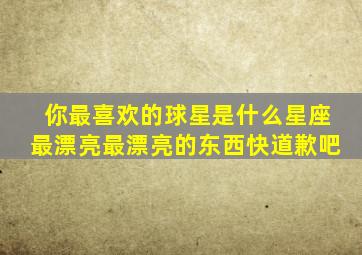 你最喜欢的球星是什么星座
最漂亮最漂亮的东西快道歉吧